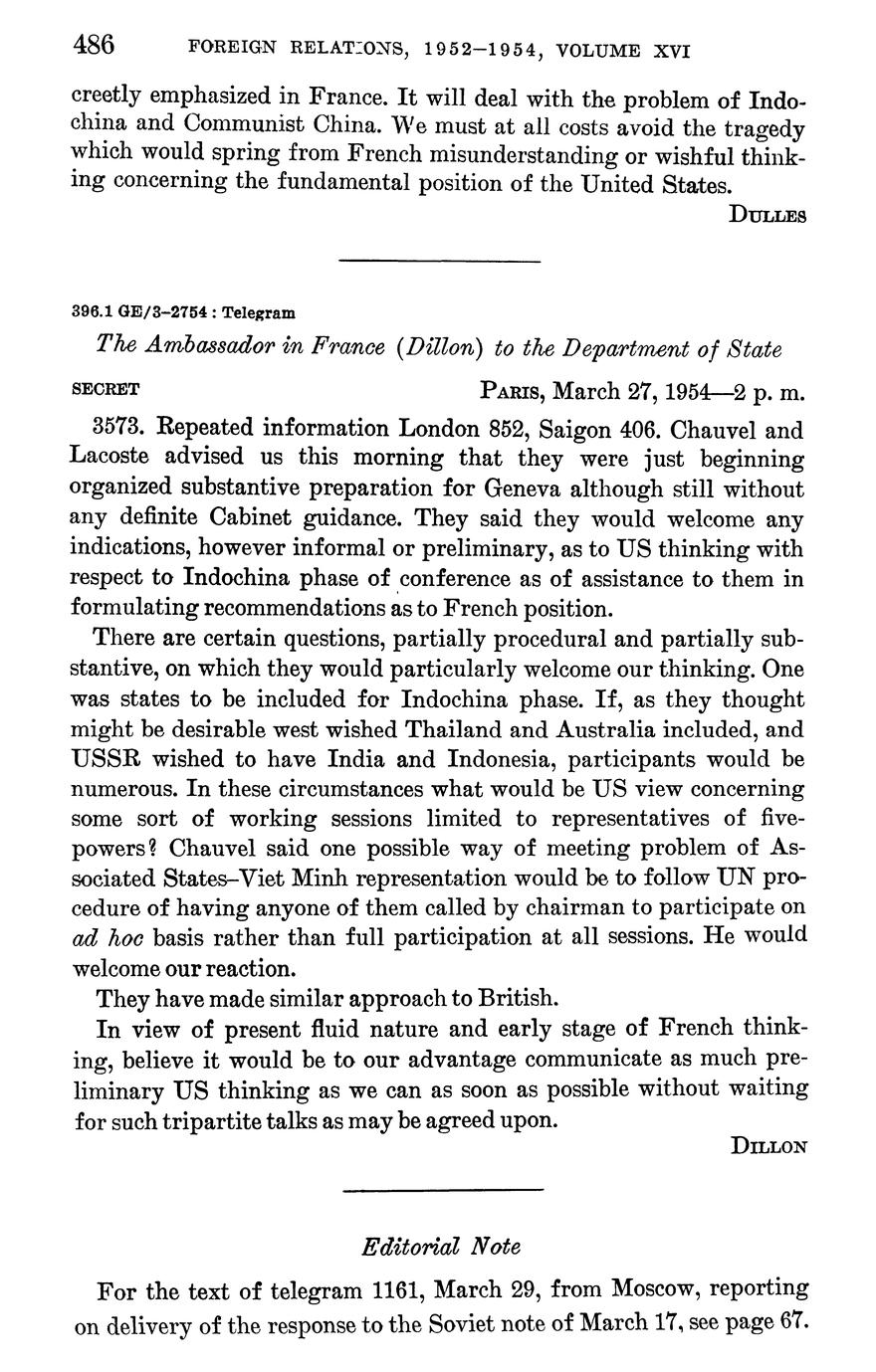 486 FOREIGN RELATIONS, 1952–1954, VOLUME XVI

creetly emphasized in France. It will deal with the problem of Indochina and Communist China. We must at all costs avoid the tragedy which would spring from French misunderstanding or wishful thinking concerning the fundamental position of the United States.

DULLES

396.1 GE/3–2754 : Telegram

The Ambassador in France (Dillon) to the Department of State

SECRET PARIS, March 27, 1954—2 p. m.

3573. Repeated information London 852, Saigon 406. Chauvel and Lacoste advised us this morning that they were just beginning organized substantive preparation for Geneva although still without any definite Cabinet guidance. They said they would welcome any indications, however informal or preliminary, as to US thinking with respect to Indochina phase of conference as of assistance to them in formulating recommendations as to French position.

There are certain questions, partially procedural and partially substantive, on which they would particularly welcome our thinking. One was states to be included for Indochina phase. If, as they thought might be desirable west wished Thailand and Australia included, and USSR wished to have India and Indonesia, participants would be numerous. In these circumstances what would be US view concerning some sort of working sessions limited to representatives of five-powers? Chauvel said one possible way of meeting problem of Associated States–Viet Minh representation would be to follow UN procedure of having anyone of them called by chairman to participate on ad hoc basis rather than full participation at all sessions. He would welcome our reaction.

They have made similar approach to British.

In view of present fluid nature and early stage of French thinking, believe it would be to our advantage communicate as much preliminary US thinking as we can as soon as possible without waiting for such tripartite talks as may be agreed upon.

DILLON

Editorial Note

For the text of telegram 1161, March 29, from Moscow, reporting on delivery of the response to the Soviet note of March 17, see page 67.